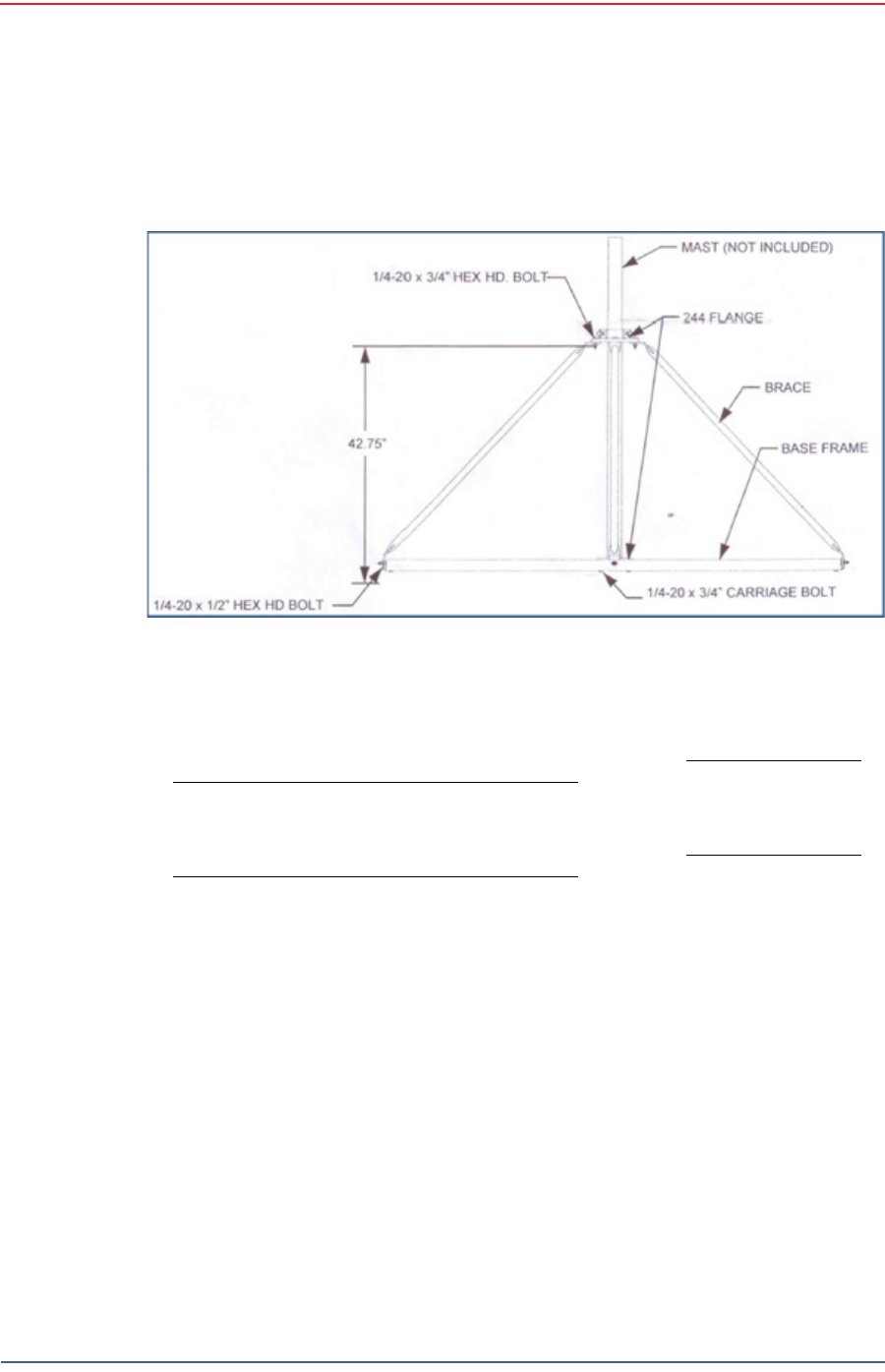 MAST (NOT INCLUDED)

1/4-20 x 3/4" HEX HD. BOLT

244 FLANGE

BRACE

42.75"

BASE FRAME

1/4-20 x 1/2" HEX HD BOLT

1/4-20 x 3/4" CARRIAGE BOLT